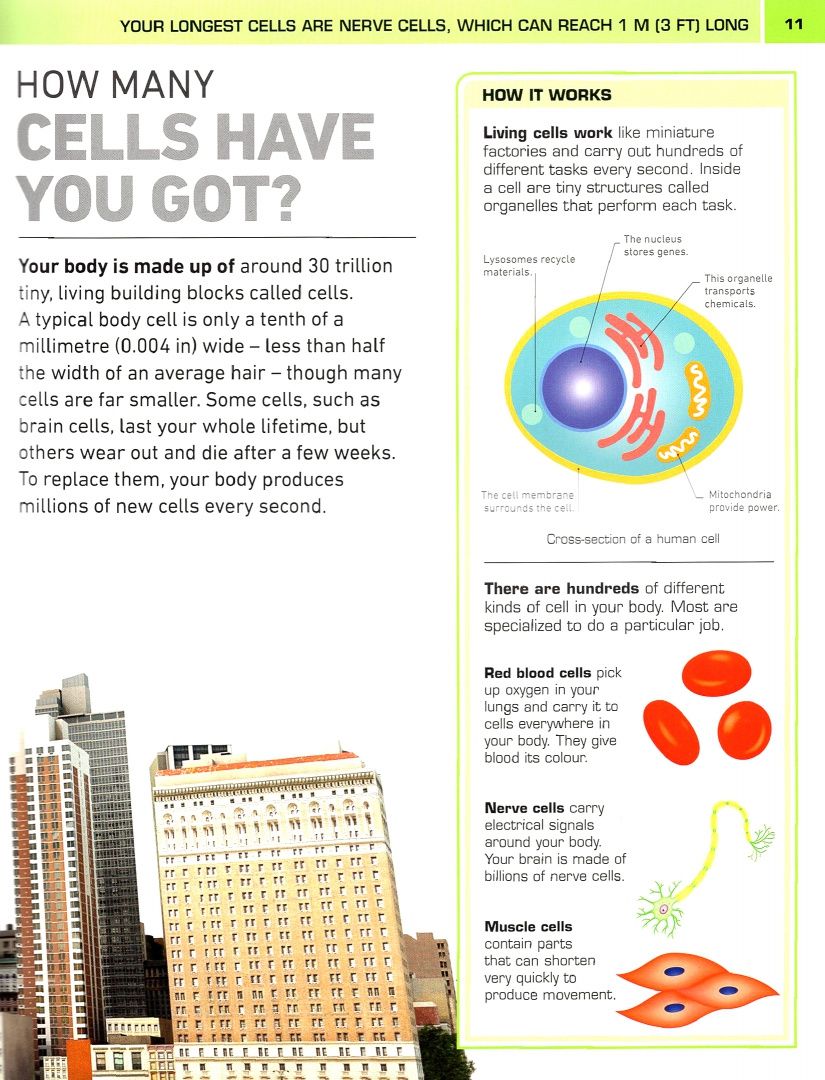 YOUR LONGEST CELLS ARE NERVE CELLS, WHICH CAN REACH 1 M (3 FT) LONG 11

HOW MANY
CELLS HAVE
YOU GOT?

Your body is made up of around 30 trillion tiny, living building blocks called cells. A typical body cell is only a tenth of a millimetre (0.004 in) wide – less than half the width of an average hair – though many cells are far smaller. Some cells, such as brain cells, last your whole lifetime, but others wear out and die after a few weeks. To replace them, your body produces millions of new cells every second.

HOW IT WORKS

Living cells work like miniature factories and carry out hundreds of different tasks every second. Inside a cell are tiny structures called organelles that perform each task.

Lysosomes recycle materials.

The nucleus stores genes.

This organelle transports chemicals.

The cell membrane surrounds the cell.

Mitochondria provide power.

Cross-section of a human cell

There are hundreds of different kinds of cell in your body. Most are specialized to do a particular job.

Red blood cells pick up oxygen in your lungs and carry it to cells everywhere in your body. They give blood its colour.

Nerve cells carry electrical signals around your body. Your brain is made of billions of nerve cells.

Muscle cells contain parts that can shorten very quickly to produce movement.